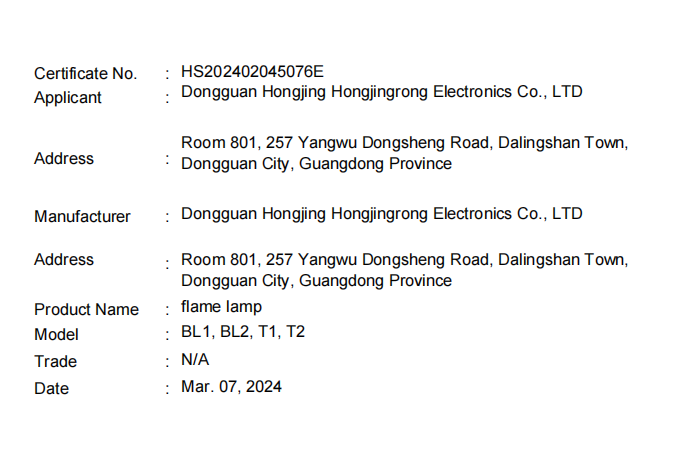 Certificate No. : HS202402045076E
Applicant : Dongguan Hongjing Hongjingrong Electronics Co., LTD

Address : Room 801, 257 Yangwu Dongsheng Road, Dalingshan Town, Dongguan City, Guangdong Province

Manufacturer : Dongguan Hongjing Hongjingrong Electronics Co., LTD

Address : Room 801, 257 Yangwu Dongsheng Road, Dalingshan Town, Dongguan City, Guangdong Province

Product Name : flame lamp
Model : BL1, BL2, T1, T2
Trade : N/A
Date : Mar. 07, 2024